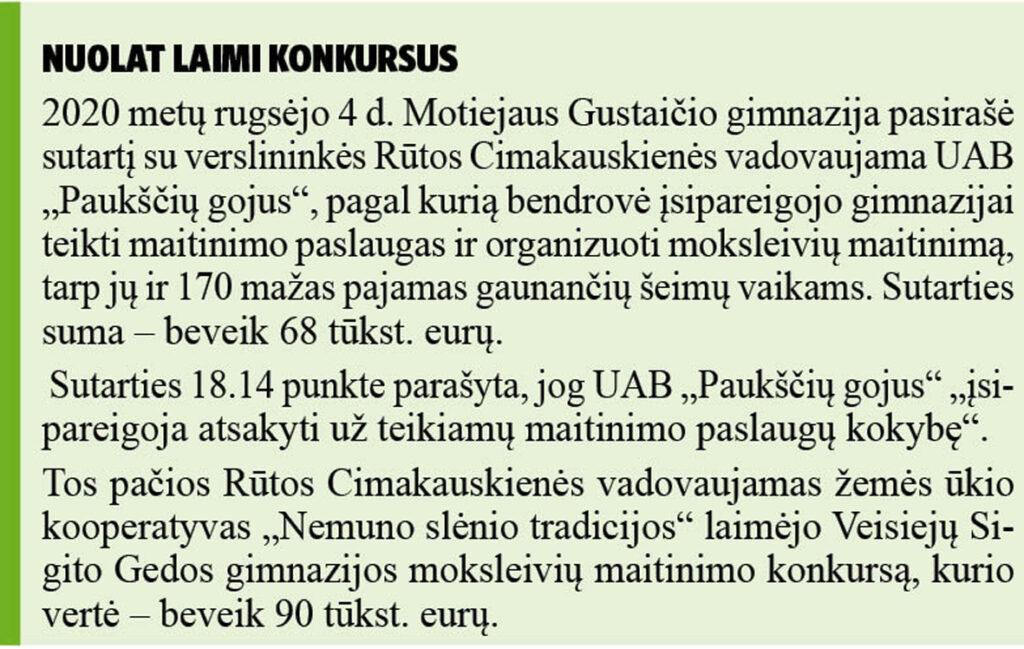 NUOLAT LAIMI KONKURSUS

2020 metų rugsėjo 4 d. Motiejaus Gustaičio gimnazija pasirašė sutartį su verslininkės Rūtos Cimakauskienės vadovaujama UAB „Paukščių gojus“, pagal kurią bendrovė įsipareigojo gimnazijai teikti maitinimo paslaugas ir organizuoti moksleivių maitinimą, tarp jų ir 170 mažas pajamas gaunančių šeimų vaikams. Sutarties suma – beveik 68 tūkst. eurų.

Sutarties 18.14 punkte parašyta, jog UAB „Paukščių gojus“ „įsipareigoja atsakyti už teikiamų maitinimo paslaugų kokybę“.

Tos pačios Rūtos Cimakauskienės vadovaujamas žemės ūkio kooperatyvas „Nemuno slėnio tradicijos“ laimėjo Veisiejų Sigito Gedos gimnazijos moksleivių maitinimo konkursą, kurio vertė – beveik 90 tūkst. eurų.